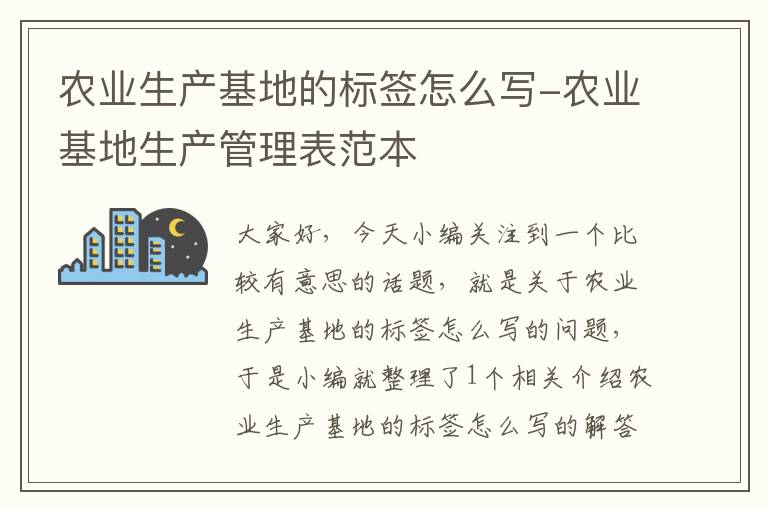 农业生产基地的标签怎么写-农业基地生产管理表范本

大家好，今天小编关注到一个比较有意思的话题，就是关于农业生产基地的标签怎么写的问题，于是小编就整理了1个相关介绍农业生产基地的标签怎么写的解答